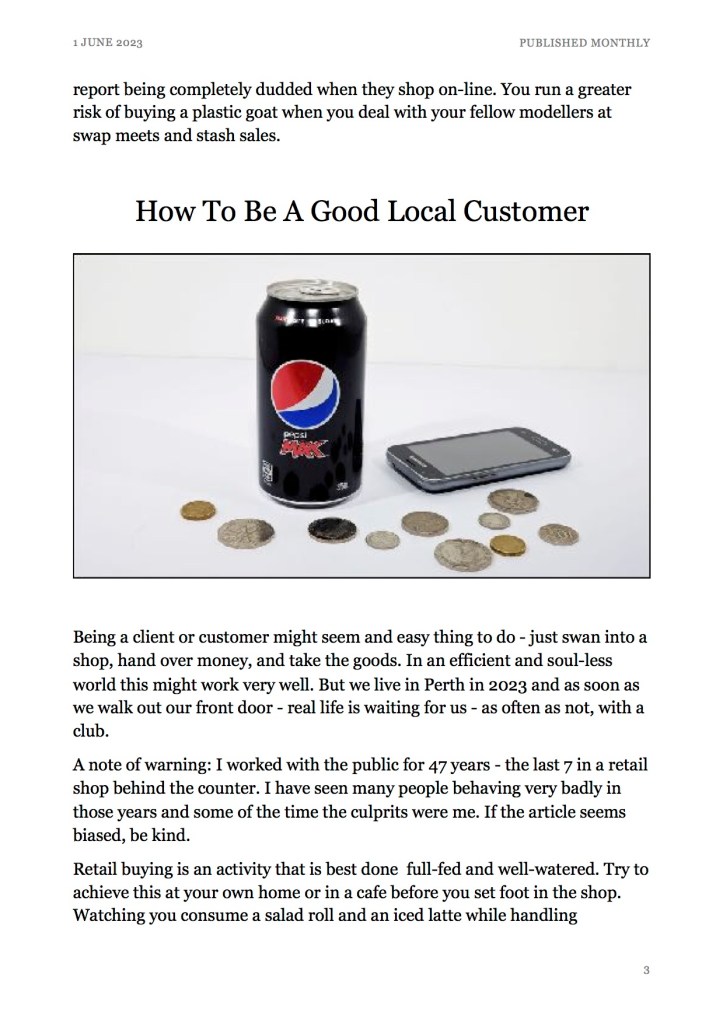 1 JUNE 2023

PUBLISHED MONTHLY

report being completely dudded when they shop on-line. You run a greater risk of buying a plastic goat when you deal with your fellow modellers at swap meets and stash sales.

How To Be A Good Local Customer

pepsi MAX

Being a client or customer might seem and easy thing to do - just swan into a shop, hand over money, and take the goods. In an efficient and soul-less world this might work very well. But we live in Perth in 2023 and as soon as we walk out our front door - real life is waiting for us - as often as not, with a club.

A note of warning: I worked with the public for 47 years - the last 7 in a retail shop behind the counter. I have seen many people behaving very badly in those years and some of the time the culprits were me. If the article seems biased, be kind.

Retail buying is an activity that is best done full-fed and well-watered. Try to achieve this at your own home or in a cafe before you set foot in the shop. Watching you consume a salad roll and an iced latte while handling

3